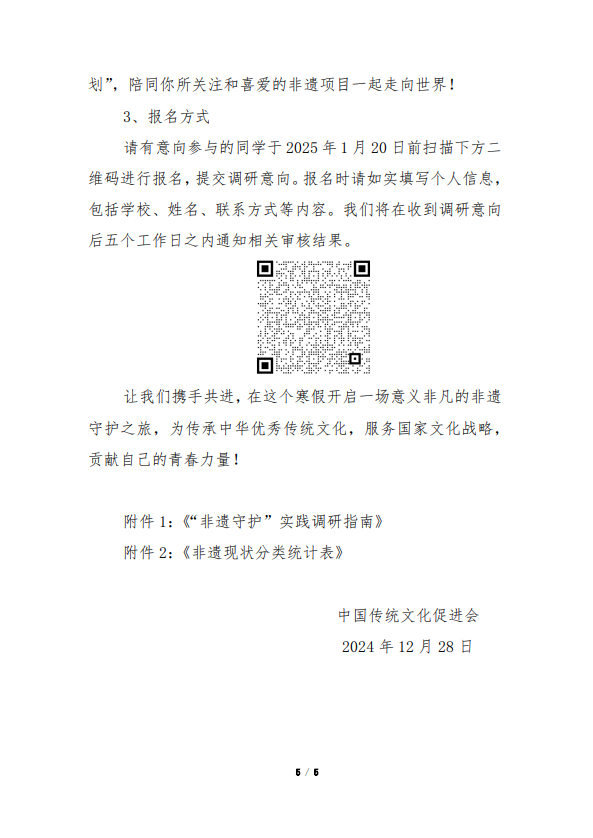 划”，陪同你所关注和喜爱的非遗项目一起走向世界！

3、报名方式

请有意向参与的同学于 2025 年 1 月 20 日前扫描下方二维码进行报名，提交调研意向。报名时请如实填写个人信息，包括学校、姓名、联系方式等内容。我们将在收到调研意向后五个工作日之内通知相关审核结果。

让我们携手共进，在这个寒假开启一场意义非凡的非遗守护之旅，为传承中华优秀传统文化，服务国家文化战略，贡献自己的青春力量！

附件 1：《“非遗守护”实践调研指南》

附件 2：《非遗现状分类统计表》

中国传统文化促进会

2024 年 12 月 28 日

5 / 5